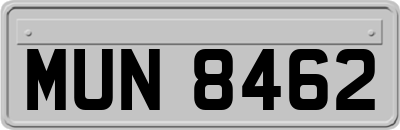 MUN 8462